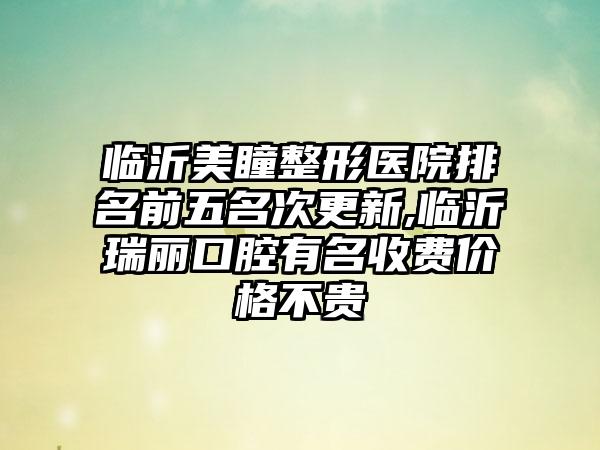 临沂美瞳整形医院排名前五名次更新,临沂瑞丽口腔有名收费价格不贵